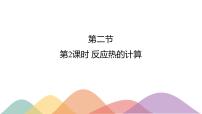 第二节

第2课时 反应热的计算